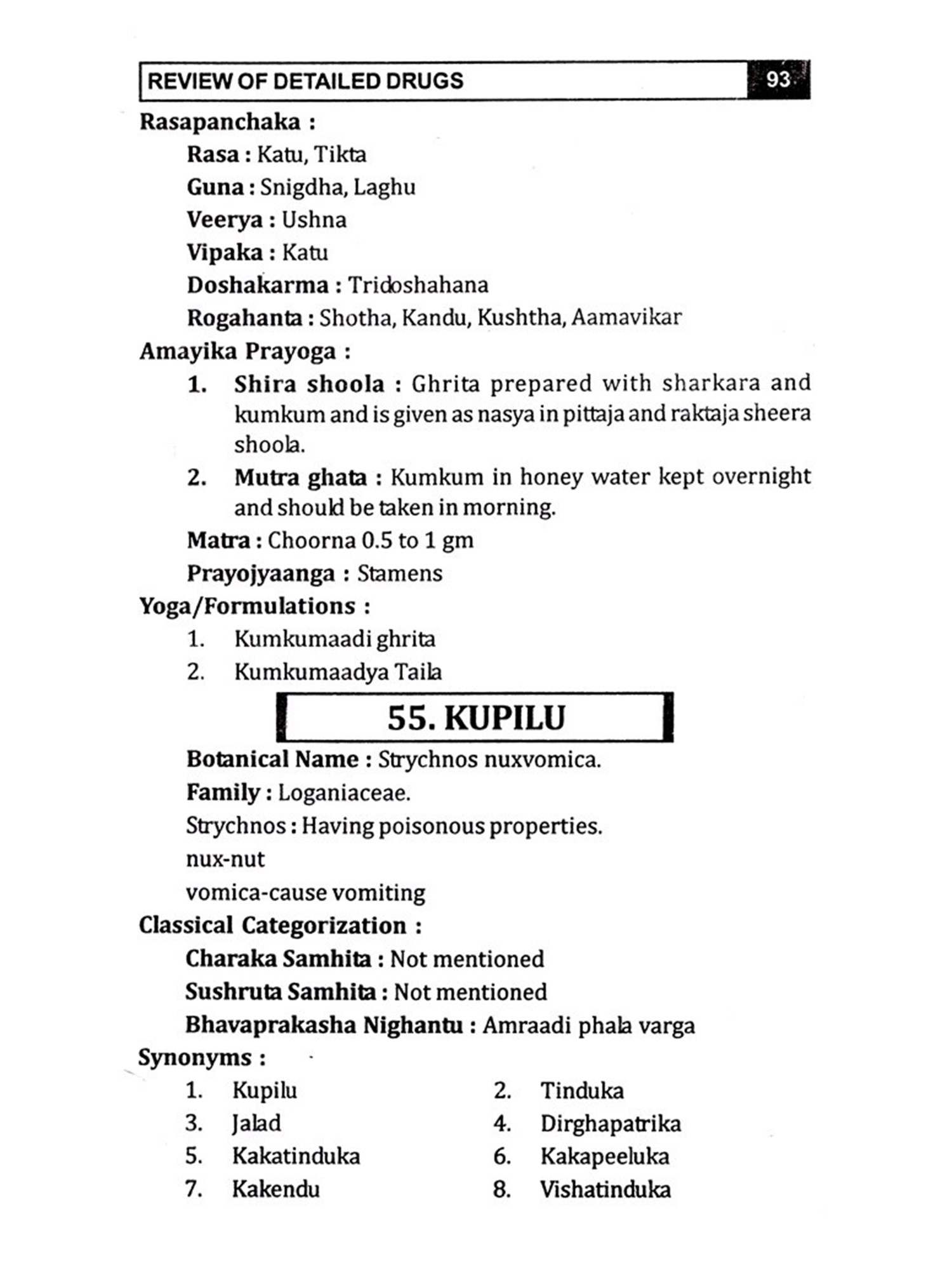 REVIEW OF DETAILED DRUGS 93

Rasapanchaka :

Rasa : Katu, Tikta

Guna : Snigdha, Laghu

Veerya : Ushna

Vipaka : Katu

Doshakarma : Tridoshahana

Rogahanta : Shotha, Kandu, Kushtha, Aamavikar

Amayika Prayoga :

1. Shira shoola : Ghrita prepared with sharkara and kumkum and is given as nasya in pittaja and raktaja sheera shoola.

2. Mutra ghata : Kumkum in honey water kept overnight and should be taken in morning.

Matra : Choorna 0.5 to 1 gm

Prayojyaanga : Stamens

Yoga/Formulations :

1. Kumkumaadi ghrita

2. Kumkumaadya Taila

55. KUPILU

Botanical Name : Strychnos nuxvomica.

Family : Loganiaceae.

Strychnos : Having poisonous properties.

nux-nut

vomica-cause vomiting

Classical Categorization :

Charaka Samhita : Not mentioned

Sushruta Samhita : Not mentioned

Bhavaprakasha Nighantu : Amraadi phala varga

Synonyms :

1. Kupilu

2. Tinduka

3. Jalad

4. Dirghapatrika

5. Kakatinduka

6. Kakapeeluka

7. Kakendu

8. Vishatinduka